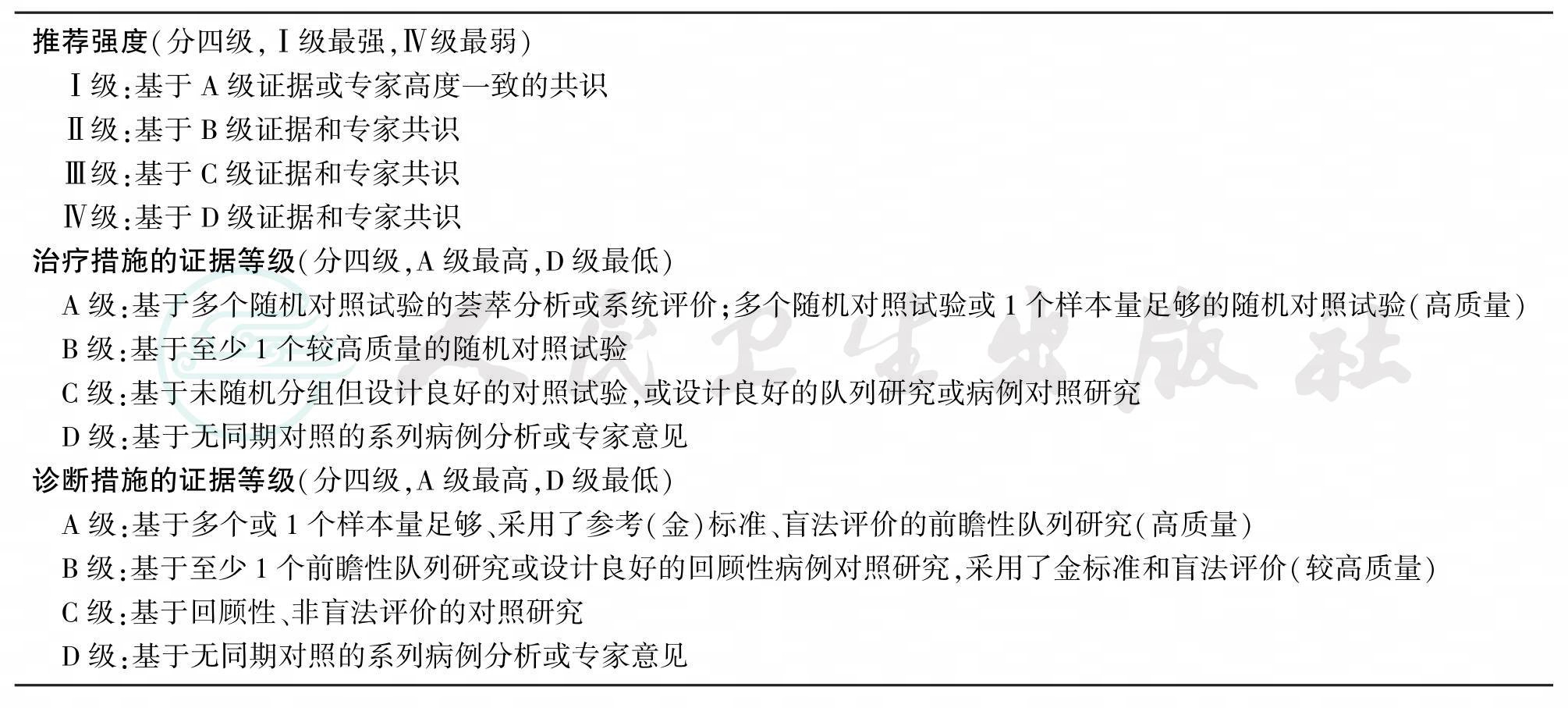 推荐强度(分四级,Ⅰ级最强,Ⅳ级最弱)

Ⅰ级:基于 A 级证据或专家高度一致的共识

Ⅱ级:基于 B 级证据和专家共识

Ⅲ级:基于 C 级证据和专家共识

Ⅳ级:基于 D 级证据和专家共识

治疗措施的证据等级(分四级,A 级最高,D 级最低)

A 级:基于多个随机对照试验的荟萃分析或系统评价;多个随机对照试验或 1 个样本量足够的随机对照试验(高质量)

B 级:基于至少 1 个较高质量的随机对照试验

C 级:基于未随机分组但设计良好的对照试验,或设计良好的队列研究或病例对照研究

D 级:基于无同期对照的系列病例分析或专家意见

诊断措施的证据等级(分四级,A 级最高,D 级最低)

A 级:基于多个或 1 个样本量足够、采用了参考(金)标准、盲法评价的前瞻性队列研究(高质量)

B 级:基于至少 1 个前瞻性队列研究或设计良好的回顾性病例对照研究,采用了金标准和盲法评价(较高质量)

C 级:基于回顾性、非盲法评价的对照研究

D 级:基于无同期对照的系列病例分析或专家意见

人民卫生出版社